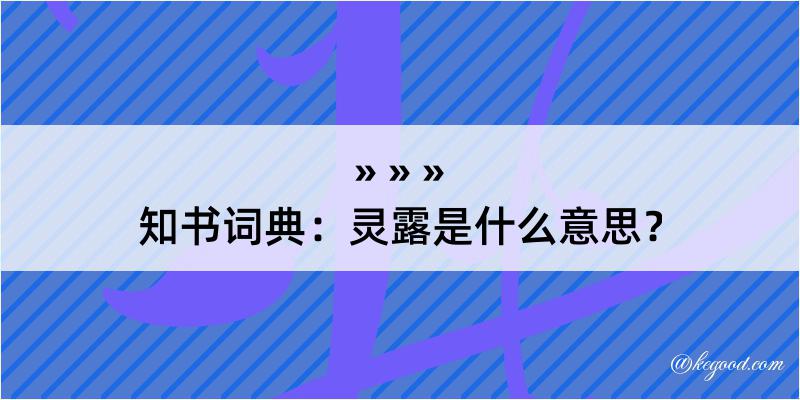 » » »
知书词典：灵露是什么意思？

@kegood.com